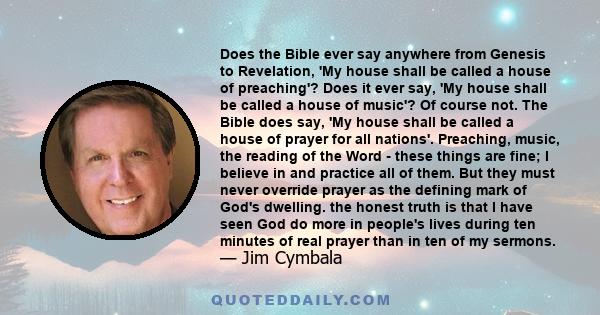 Does the Bible ever say anywhere from Genesis to Revelation, 'My house shall be called a house of preaching'? Does it ever say, 'My house shall be called a house of music'? Of course not. The Bible does say, 'My house shall be called a house of prayer for all nations'. Preaching, music, the reading of the Word - these things are fine; I believe in and practice all of them. But they must never override prayer as the defining mark of God's dwelling. the honest truth is that I have seen God do more in people's lives during ten minutes of real prayer than in ten of my sermons.
— Jim Cymbala

QUOTEDDAILY.COM